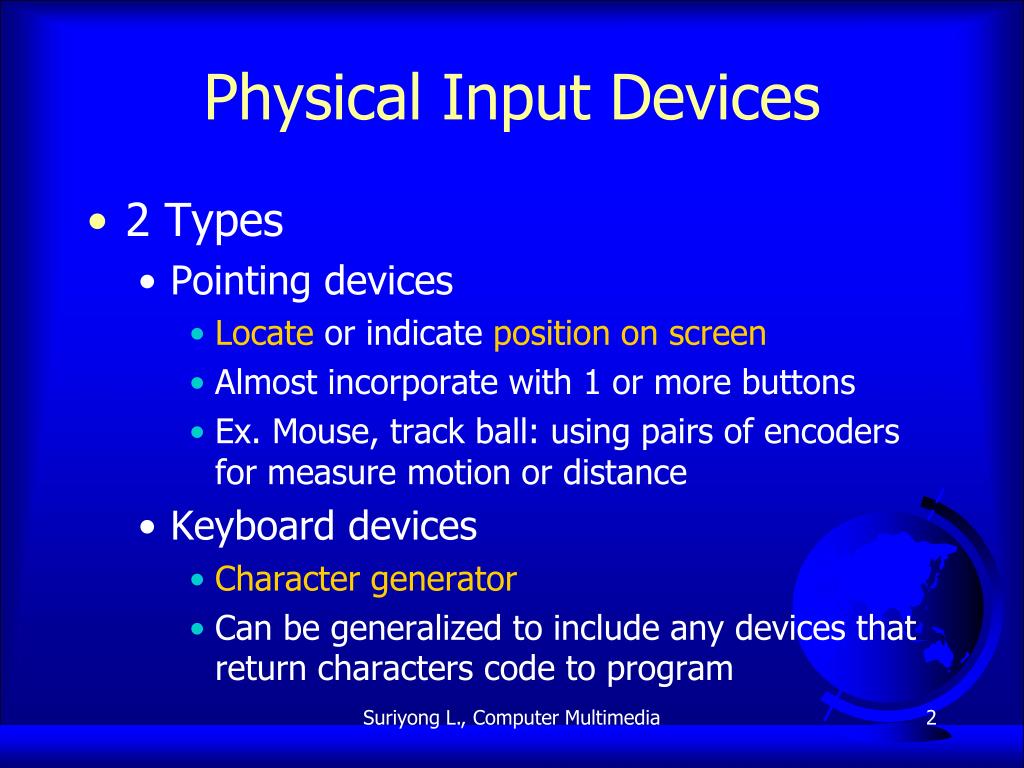 Physical Input Devices

• 2 Types
  • Pointing devices
    • Locate or indicate position on screen
    • Almost incorporate with 1 or more buttons
    • Ex. Mouse, track ball: using pairs of encoders for measure motion or distance
  • Keyboard devices
    • Character generator
    • Can be generalized to include any devices that return characters code to program

Suriyong L., Computer Multimedia

2